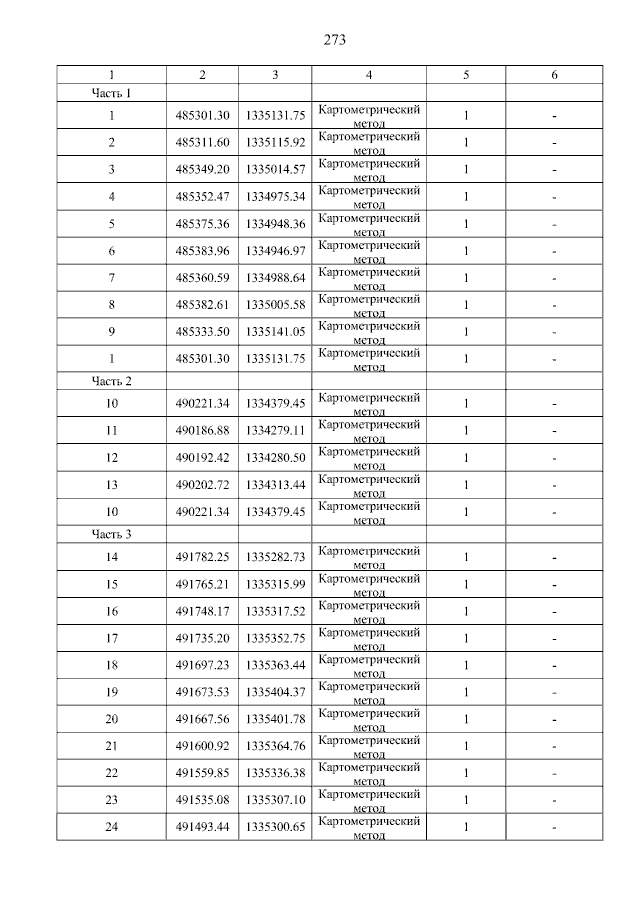 273

| 1 | 2 | 3 | 4 | 5 | 6 |
|---|---|---|---|---|---|
| Часть 1 | | | | | |
| 1 | 485301.30 | 1335131.75 | Картометрический метод | 1 | - |
| 2 | 485311.60 | 1335115.92 | Картометрический метод | 1 | - |
| 3 | 485349.20 | 1335014.57 | Картометрический метод | 1 | - |
| 4 | 485352.47 | 1334975.34 | Картометрический метод | 1 | - |
| 5 | 485375.36 | 1334948.36 | Картометрический метод | 1 | - |
| 6 | 485383.96 | 1334946.97 | Картометрический метод | 1 | - |
| 7 | 485360.59 | 1334988.64 | Картометрический метод | 1 | - |
| 8 | 485382.61 | 1335005.58 | Картометрический метод | 1 | - |
| 9 | 485333.50 | 1335141.05 | Картометрический метод | 1 | - |
| 1 | 485301.30 | 1335131.75 | Картометрический метод | 1 | - |
| Часть 2 | | | | | |
| 10 | 490221.34 | 1334379.45 | Картометрический метод | 1 | - |
| 11 | 490186.88 | 1334279.11 | Картометрический метод | 1 | - |
| 12 | 490192.42 | 1334280.50 | Картометрический метод | 1 | - |
| 13 | 490202.72 | 1334313.44 | Картометрический метод | 1 | - |
| 10 | 490221.34 | 1334379.45 | Картометрический метод | 1 | - |
| Часть 3 | | | | | |
| 14 | 491782.25 | 1335282.73 | Картометрический метод | 1 | - |
| 15 | 491765.21 | 1335315.99 | Картометрический метод | 1 | - |
| 16 | 491748.17 | 1335317.52 | Картометрический метод | 1 | - |
| 17 | 491735.20 | 1335352.75 | Картометрический метод | 1 | - |
| 18 | 491697.23 | 1335363.44 | Картометрический метод | 1 | - |
| 19 | 491673.53 | 1335404.37 | Картометрический метод | 1 | - |
| 20 | 491667.56 | 1335401.78 | Картометрический метод | 1 | - |
| 21 | 491600.92 | 1335364.76 | Картометрический метод | 1 | - |
| 22 | 491559.85 | 1335336.38 | Картометрический метод | 1 | - |
| 23 | 491535.08 | 1335307.10 | Картометрический метод | 1 | - |
| 24 | 491493.44 | 1335300.65 | Картометрический метод | 1 | - |